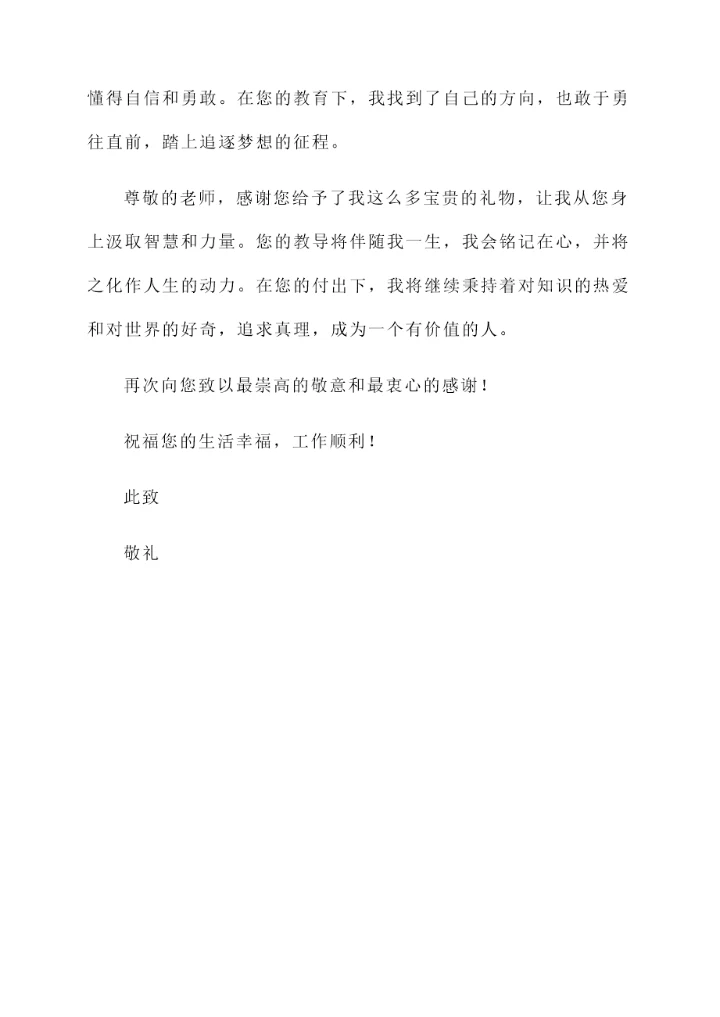 懂得自信和勇敢。在您的教育下，我找到了自己的方向，也敢于勇往直前，踏上追逐梦想的征程。

尊敬的老师，感谢您给予了我这么多宝贵的礼物，让我从您身上汲取智慧和力量。您的教导将伴随我一生，我会铭记在心，并将之化作人生的动力。在您的付出下，我将继续秉持着对知识的热爱和对世界的好奇，追求真理，成为一个有价值的人。

再次向您致以最崇高的敬意和最衷心的感谢！

祝福您的生活幸福，工作顺利！

此致

敬礼